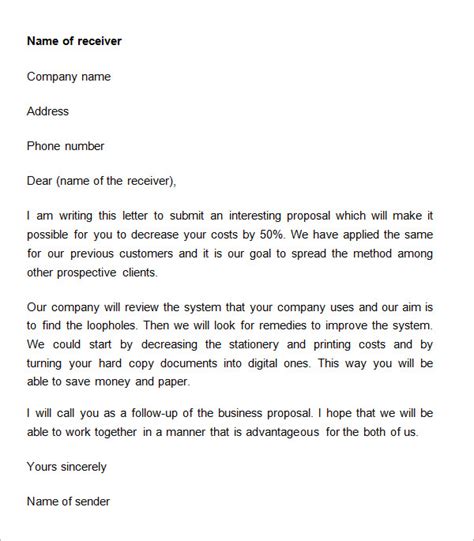 Name of receiver

Company name

Address

Phone number

Dear (name of the receiver),

I am writing this letter to submit an interesting proposal which will make it possible for you to decrease your costs by 50%. We have applied the same for our previous customers and it is our goal to spread the method among other prospective clients.

Our company will review the system that your company uses and our aim is to find the loopholes. Then we will look for remedies to improve the system. We could start by decreasing the stationery and printing costs and by turning your hard copy documents into digital ones. This way you will be able to save money and paper.

I will call you as a follow-up of the business proposal. I hope that we will be able to work together in a manner that is advantageous for the both of us.

Yours sincerely

Name of sender